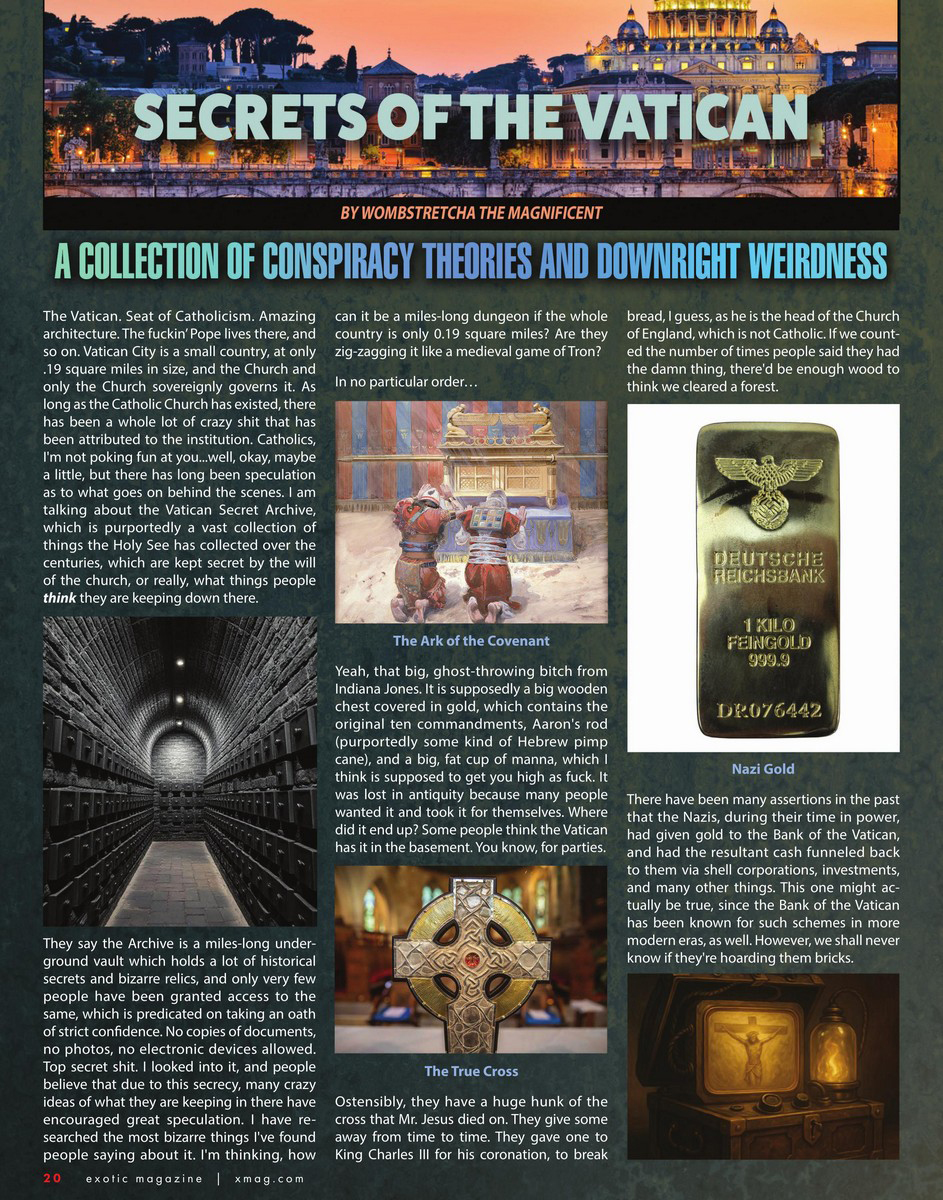 SECRETS OF THE VATICAN

BY WOMBSTRETCHA THE MAGNIFICENT

A COLLECTION OF CONSPIRACY THEORIES AND DOWNRIGHT WEIRDNESS

The Vatican. Seat of Catholicism. Amazing architecture. The fuckin' Pope lives there, and so on. Vatican City is a small country, at only .19 square miles in size, and the Church and only the Church sovereignly governs it. As long as the Catholic Church has existed, there has been a whole lot of crazy shit that has been attributed to the institution. Catholics, I'm not poking fun at you...well, okay, maybe a little, but there has long been speculation as to what goes on behind the scenes. I am talking about the Vatican Secret Archive, which is purportedly a vast collection of things the Holy See has collected over the centuries, which are kept secret by the will of the church, or really, what things people think they are keeping down there.

They say the Archive is a miles-long underground vault which holds a lot of historical secrets and bizarre relics, and only very few people have been granted access to the same, which is predicated on taking an oath of strict confidence. No copies of documents, no photos, no electronic devices allowed. Top secret shit. I looked into it, and people believe that due to this secrecy, many crazy ideas of what they are keeping in there have encouraged great speculation. I have researched the most bizarre things I've found people saying about it. I'm thinking, how can it be a miles-long dungeon if the whole country is only 0.19 square miles? Are they zig-zagging it like a medieval game of Tron?

In no particular order…

The Ark of the Covenant

Yeah, that big, ghost-throwing bitch from Indiana Jones. It is supposedly a big wooden chest covered in gold, which contains the original ten commandments, Aaron's rod (purportedly some kind of Hebrew pimp cane), and a big, fat cup of manna, which I think is supposed to get you high as fuck. It was lost in antiquity because many people wanted it and took it for themselves. Where did it end up? Some people think the Vatican has it in the basement. You know, for parties.

The True Cross

Ostensibly, they have a huge hunk of the cross that Mr. Jesus died on. They give some away from time to time. They gave one to King Charles III for his coronation, to break bread, I guess, as he is the head of the Church of England, which is not Catholic. If we counted the number of times people said they had the damn thing, there'd be enough wood to think we cleared a forest.

DEUTSCHE
REICHSBANK
1 KILO
FEINGOLD
999.9
DR076442

Nazi Gold

There have been many assertions in the past that the Nazis, during their time in power, had given gold to the Bank of the Vatican, and had the resultant cash funneled back to them via shell corporations, investments, and many other things. This one might actually be true, since the Bank of the Vatican has been known for such schemes in more modern eras, as well. However, we shall never know if they're hoarding them bricks.

20 exotic magazine | xmag.com